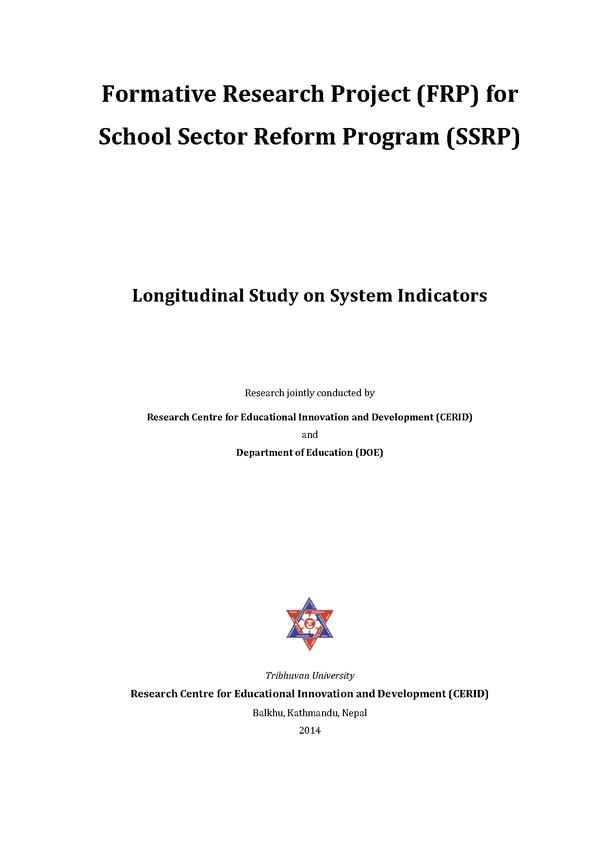 Formative Research Project (FRP) for School Sector Reform Program (SSRP)

Longitudinal Study on System Indicators

Research jointly conducted by

Research Centre for Educational Innovation and Development (CERID)

and

Department of Education (DOE)

Tribhuvan University

Research Centre for Educational Innovation and Development (CERID)

Balkhu, Kathmandu, Nepal

2014